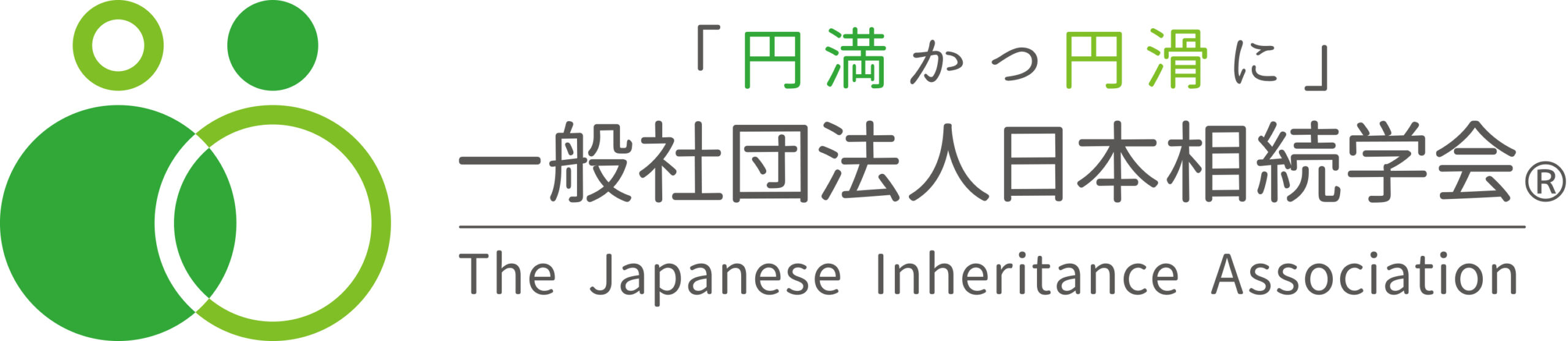 「円満かつ円滑に」
一般社団法人日本相続学会®
The Japanese Inheritance Association